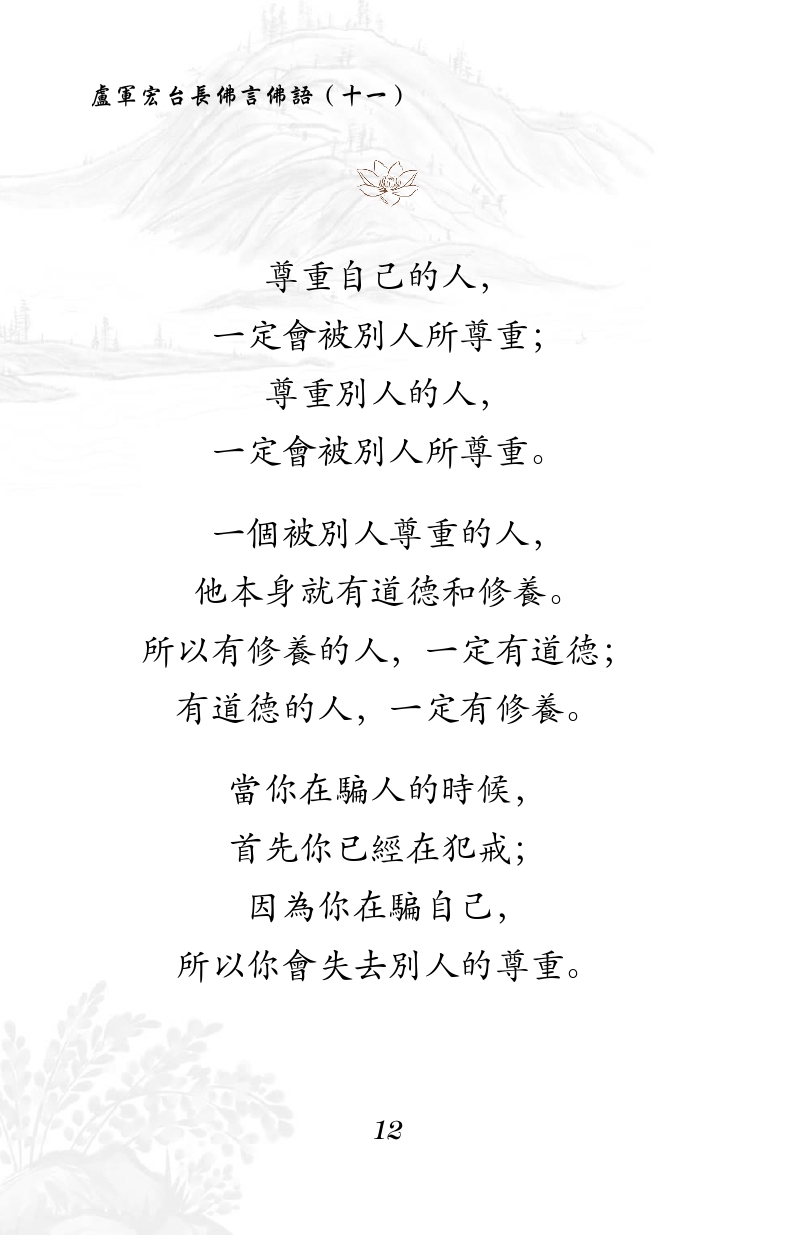 盧軍宏台長佛言佛語（十一）

尊重自己的人，
一定會被別人所尊重；
尊重別人的人，
一定會被別人所尊重。

一個被別人尊重的人，
他本身就有道德和修養。
所以有修養的人，一定有道德；
有道德的人，一定有修養。

當你在騙人的時候，
首先你已經在犯戒；
因為你在騙自己，
所以你會失去別人的尊重。

12